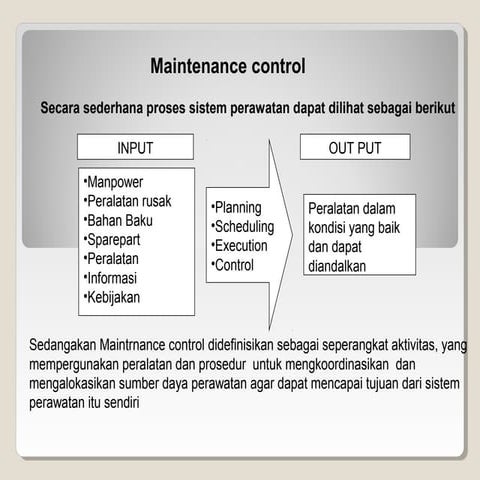 Maintenance control

Secara sederhana proses sistem perawatan dapat dilihat sebagai berikut

INPUT

•Manpower
•Peralatan rusak
•Bahan Baku
•Sparepart
•Peralatan
•Informasi
•Kebijakan

•Planning
•Scheduling
•Execution
•Control

OUT PUT

Peralatan dalam kondisi yang baik dan dapat diandalkan

Sedangakan Maintrnance control didefinisikan sebagai seperangkat aktivitas, yang mempergunakan peralatan dan prosedur untuk mengkoordinasikan dan mengalokasikan sumber daya perawatan agar dapat mencapai tujuan dari sistem perawatan itu sendiri